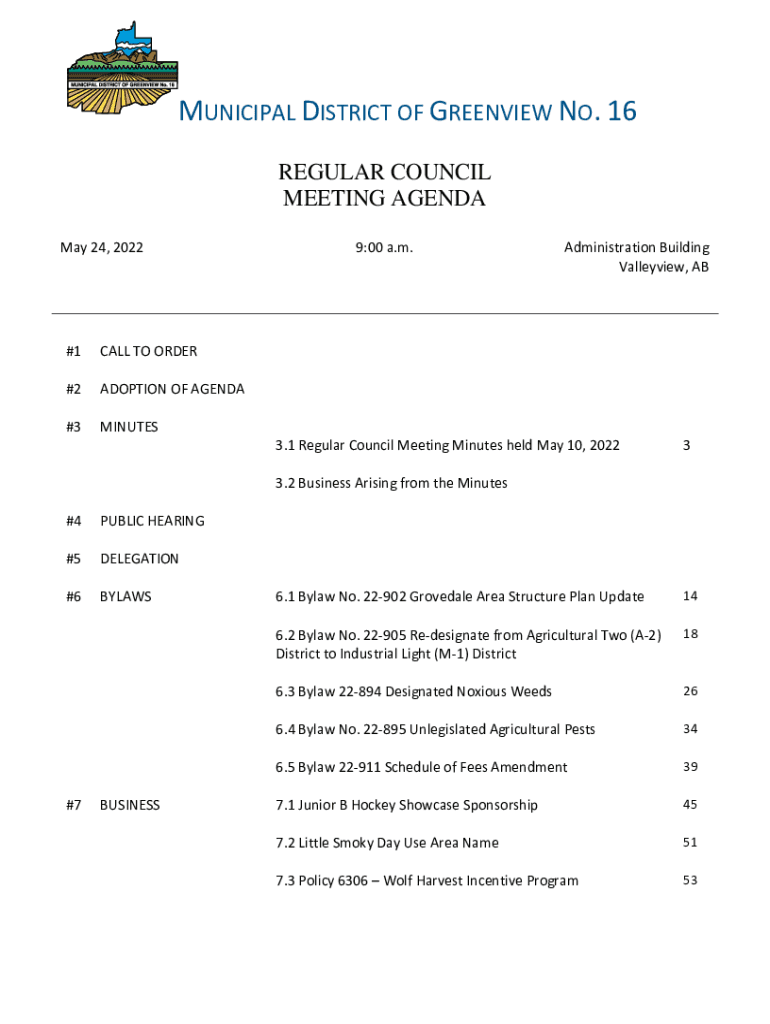 MUNICIPAL DISTRICT OF GREENVIEW No. 16

MUNICIPAL DISTRICT OF GREENVIEW NO. 16

REGULAR COUNCIL
MEETING AGENDA

May 24, 2022

9:00 a.m.

Administration Building
Valleyview, AB

#1 CALL TO ORDER

#2 ADOPTION OF AGENDA

#3 MINUTES

3.1 Regular Council Meeting Minutes held May 10, 2022 3

3.2 Business Arising from the Minutes

#4 PUBLIC HEARING

#5 DELEGATION

#6 BYLAWS

6.1 Bylaw No. 22-902 Grovedale Area Structure Plan Update 14

6.2 Bylaw No. 22-905 Re-designate from Agricultural Two (A-2) District to Industrial Light (M-1) District 18

6.3 Bylaw 22-894 Designated Noxious Weeds 26

6.4 Bylaw No. 22-895 Unlegislated Agricultural Pests 34

6.5 Bylaw 22-911 Schedule of Fees Amendment 39

#7 BUSINESS

7.1 Junior B Hockey Showcase Sponsorship 45

7.2 Little Smoky Day Use Area Name 51

7.3 Policy 6306 – Wolf Harvest Incentive Program 53